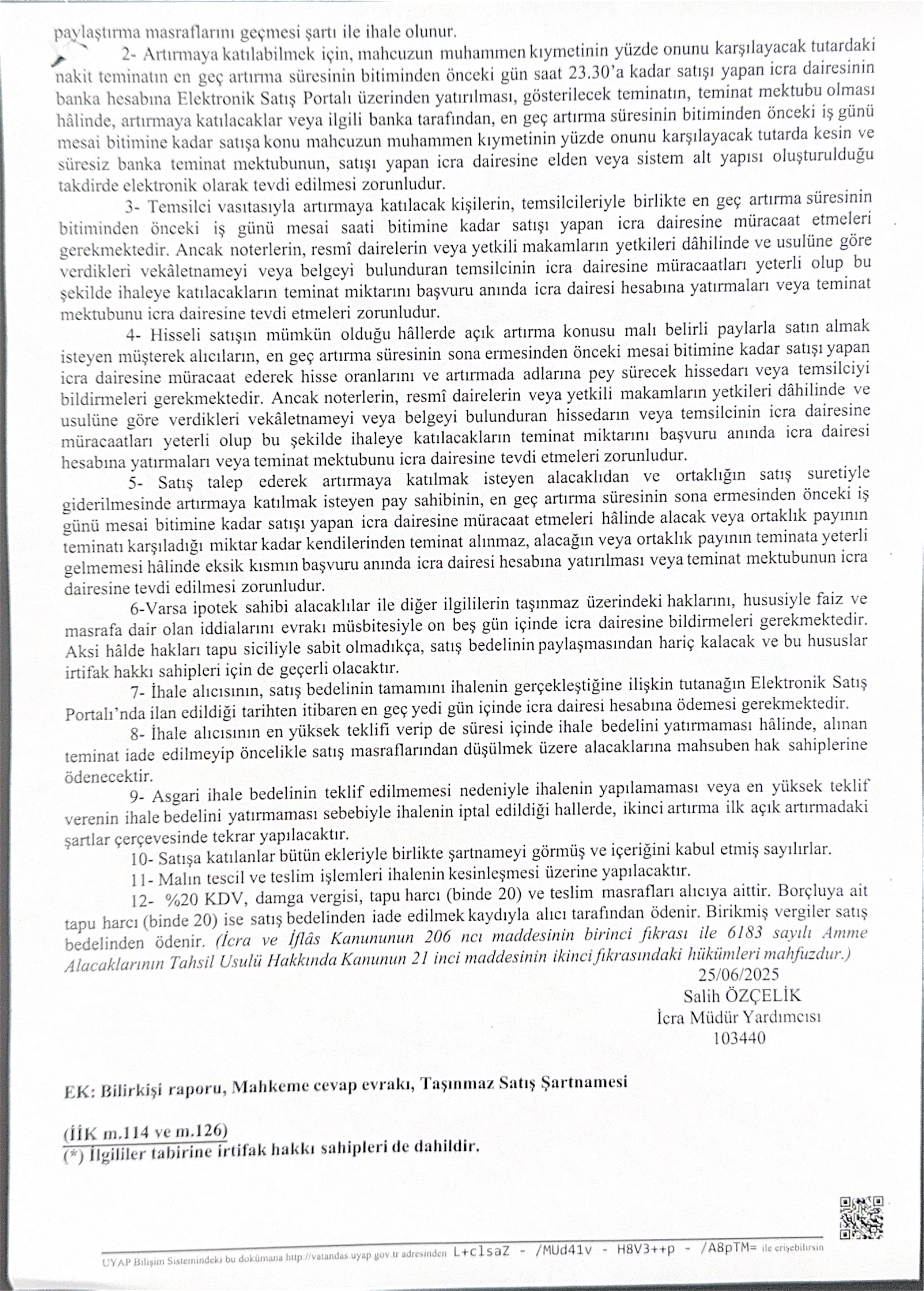 paylaştırma masraflarını geçmesi şartı ile ihale olunur.

2- Artırmaya katılabilmek için, mahcuzun muhammen kıymetinin yüzde onunu karşılayacak tutardaki nakit teminatın en geç artırma süresinin bitiminden önceki gün saat 23.30'a kadar satışı yapan icra dairesinin banka hesabına Elektronik Satış Portalı üzerinden yatırılması, gösterilecek teminatın, teminat mektubu olması hâlinde, artırmaya katılacaklar veya ilgili banka tarafından, en geç artırma süresinin bitiminden önceki iş günü mesai bitimine kadar satışa konu mahcuzun muhammen kıymetinin yüzde onunu karşılayacak tutarda kesin ve süresiz banka teminat mektubunun, satışı yapan icra dairesine elden veya sistem alt yapısı oluşturulduğu takdirde elektronik olarak tevdi edilmesi zorunludur.

3- Temsilci vasıtasıyla artırmaya katılacak kişilerin, temsilcileriyle birlikte en geç artırma süresinin bitiminden önceki iş günü mesai saati bitimine kadar satışı yapan icra dairesine müracaat etmeleri gerekmektedir. Ancak noterlerin, resmî dairelerin veya yetkili makamların yetkileri dâhilinde ve usulüne göre verdikleri vekâletnameyi veya belgeyi bulunduran temsilcinin icra dairesine müracaatları yeterli olup bu şekilde ihaleye katılacakların teminat miktarını başvuru anında icra dairesi hesabına yatırmaları veya teminat mektubunu icra dairesine tevdi etmeleri zorunludur.

4- Hisseli satışın mümkün olduğu hâllerde açık artırma konusu malı belirli paylarla satın almak isteyen müşterek alıcıların, en geç artırma süresinin sona ermesinden önceki mesai bitimine kadar satışı yapan icra dairesine müracaat ederek hisse oranlarını ve artırmada adlarına pey sürecek hissedarı veya temsilciyi bildirmeleri gerekmektedir. Ancak noterlerin, resmî dairelerin veya yetkili makamların yetkileri dâhilinde ve usulüne göre verdikleri vekâletnameyi veya belgeyi bulunduran hissedarın veya temsilcinin icra dairesine müracaatları yeterli olup bu şekilde ihaleye katılacakların teminat miktarını başvuru anında icra dairesi hesabına yatırmaları veya teminat mektubunu icra dairesine tevdi etmeleri zorunludur.

5- Satış talep ederek artırmaya katılmak isteyen alacaklıdan ve ortaklığın satış suretiyle giderilmesinde artırmaya katılmak isteyen pay sahibinin, en geç artırma süresinin sona ermesinden önceki iş günü mesai bitimine kadar satışı yapan icra dairesine müracaat etmeleri hâlinde alacak veya ortaklık payının teminatı karşıladığı miktar kadar kendilerinden teminat alınmaz, alacağın veya ortaklık payının teminata yeterli gelmemesi hâlinde eksik kısmın başvuru anında icra dairesi hesabına yatırılması veya teminat mektubunun icra dairesine tevdi edilmesi zorunludur.

6-Varsa ipotek sahibi alacaklılar ile diğer ilgililerin taşınmaz üzerindeki haklarını, hususiyle faiz ve masrafa dair olan iddialarını evrakı müsbitesiyle on beş gün içinde icra dairesine bildirmeleri gerekmektedir. Aksi hâlde hakları tapu siciliyle sabit olmadıkça, satış bedelinin paylaşmasından hariç kalacak ve bu hususlar irtifak hakkı sahipleri için de geçerli olacaktır.

7- İhale alıcısının, satış bedelinin tamamını ihalenin gerçekleştiğine ilişkin tutanağın Elektronik Satış Portalı'nda ilan edildiği tarihten itibaren en geç yedi gün içinde icra dairesi hesabına ödemesi gerekmektedir.

8- İhale alıcısının en yüksek teklifi verip de süresi içinde ihale bedelini yatırmaması hâlinde, alınan teminat iade edilmeyip öncelikle satış masraflarından düşülmek üzere alacaklarına mahsuben hak sahiplerine ödenecektir.

9- Asgari ihale bedelinin teklif edilmemesi nedeniyle ihalenin yapılamaması veya en yüksek teklif verenin ihale bedelini yatırmaması sebebiyle ihalenin iptal edildiği hallerde, ikinci artırma ilk açık artırmadaki şartlar çerçevesinde tekrar yapılacaktır.

10- Satışa katılanlar bütün ekleriyle birlikte şartnameyi görmüş ve içeriğini kabul etmiş sayılırlar.

11- Malın tescil ve teslim işlemleri ihalenin kesinleşmesi üzerine yapılacaktır.

12- %20 KDV, damga vergisi, tapu harcı (binde 20) ve teslim masrafları alıcıya aittir. Borçluya ait tapu harcı (binde 20) ise satış bedelinden iade edilmek kaydıyla alıcı tarafından ödenir. Birikmiş vergiler satış bedelinden ödenir. (İcra ve İflâs Kanununun 206 ncı maddesinin birinci fıkrası ile 6183 sayılı Amme Alacaklarının Tahsil Usulü Hakkında Kanunun 21 inci maddesinin ikinci fıkrasındaki hükümleri mahfuzdur.)

25/06/2025
Salih ÖZÇELİK
İcra Müdür Yardımcısı
103440

EK: Bilirkişi raporu, Mahkeme cevap evrakı, Taşınmaz Satış Şartnamesi

(İİK m.114 ve m.126)
(*) İlgililer tabirine irtifak hakkı sahipleri de dahildir.

UYAP Bilişim Sistemindeki bu dokümana http://vatandas.uyap.gov.tr adresinden L+clsaZ - /MUd41v - H8V3++p - /A8pTM= ile erişebilirsin